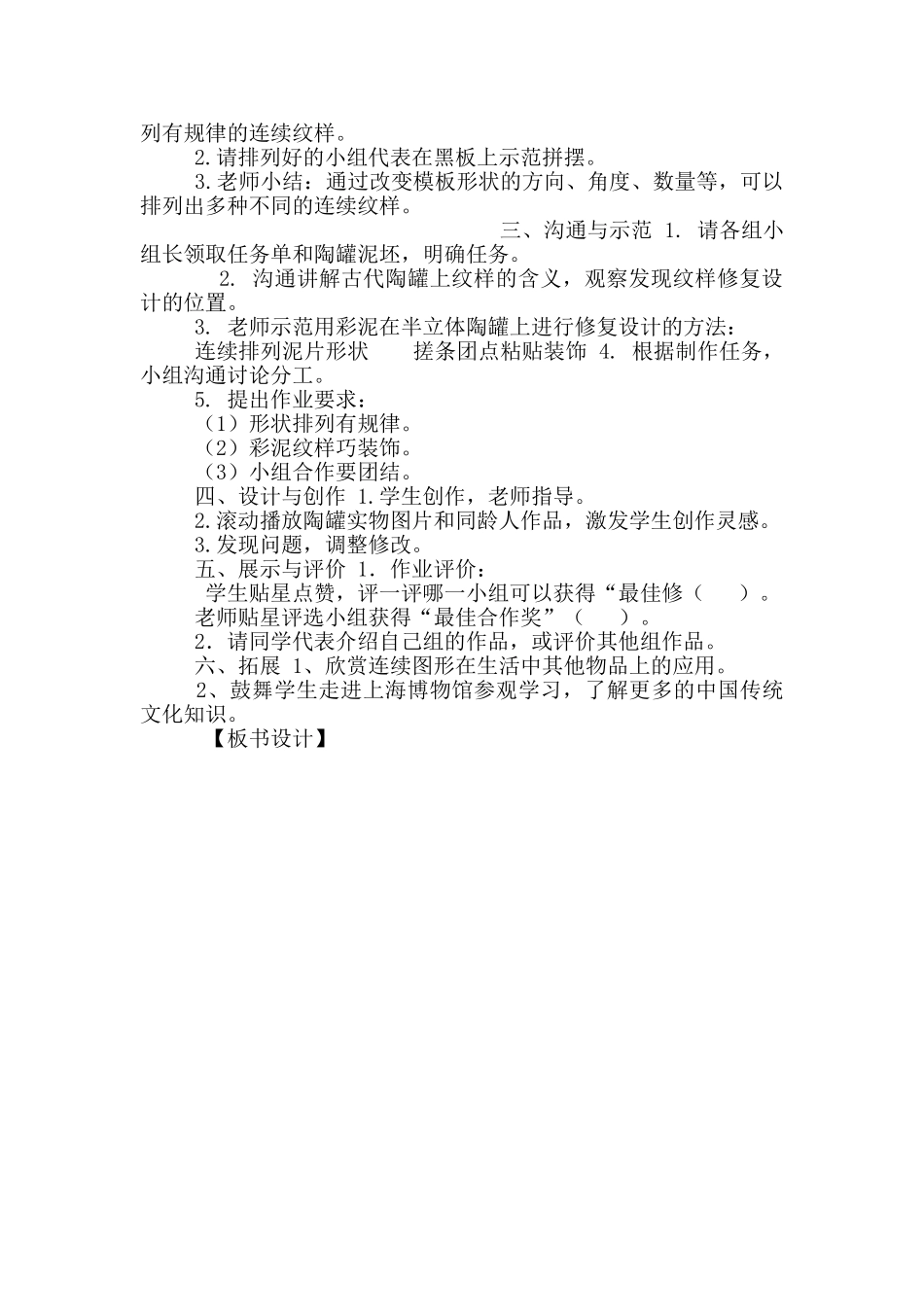 列有规律的连续纹样。

2.请排列好的小组代表在黑板上示范拼摆。

3.老师小结：通过改变模板形状的方向、角度、数量等，可以排列出多种不同的连续纹样。

三、沟通与示范 1. 请各组小组长领取任务单和陶罐泥坯，明确任务。

2. 沟通讲解古代陶罐上纹样的含义，观察发现纹样修复设计的位置。

3. 老师示范用彩泥在半立体陶罐上进行修复设计的方法：

连续排列泥片形状　　搓条团点粘贴装饰 4. 根据制作任务，小组沟通讨论分工。

5. 提出作业要求：

（1）形状排列有规律。

（2）彩泥纹样巧装饰。

（3）小组合作要团结。

四、设计与创作 1.学生创作，老师指导。

2.滚动播放陶罐实物图片和同龄人作品，激发学生创作灵感。

3.发现问题，调整修改。

五、展示与评价 1. 作业评价：

学生贴星点赞，评一评哪一小组可以获得“最佳修（　　）。

老师贴星评选小组获得“最佳合作奖”（　　）。

2. 请同学代表介绍自己组的作品，或评价其他组作品。

六、拓展 1、欣赏连续图形在生活中其他物品上的应用。

2、鼓舞学生走进上海博物馆参观学习，了解更多的中国传统文化知识。

【板书设计】